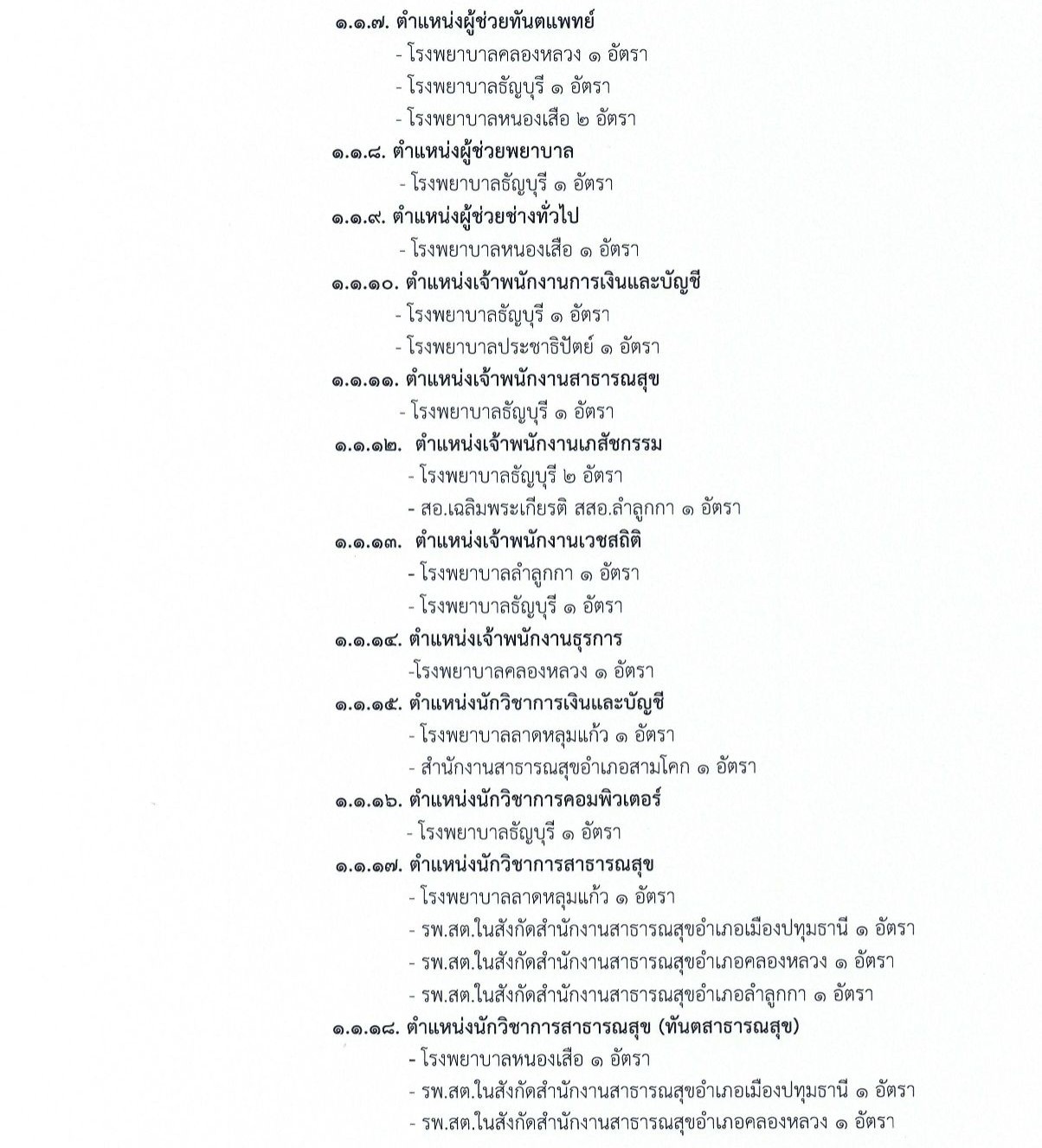 ๑.๑.๗. ตำแหน่งผู้ช่วยทันตแพทย์
- โรงพยาบาลคลองหลวง ๑ อัตรา
- โรงพยาบาลธัญบุรี ๑ อัตรา
- โรงพยาบาลหนองเสือ ๒ อัตรา

๑.๑.๘. ตำแหน่งผู้ช่วยพยาบาล
- โรงพยาบาลธัญบุรี ๑ อัตรา

๑.๑.๙. ตำแหน่งผู้ช่วยช่างทั่วไป
- โรงพยาบาลหนองเสือ ๑ อัตรา

๑.๑.๑๐. ตำแหน่งเจ้าพนักงานการเงินและบัญชี
- โรงพยาบาลธัญบุรี ๑ อัตรา
- โรงพยาบาลประชาธิปัตย์ ๑ อัตรา

๑.๑.๑๑. ตำแหน่งเจ้าพนักงานสาธารณสุข
- โรงพยาบาลธัญบุรี ๑ อัตรา

๑.๑.๑๒. ตำแหน่งเจ้าพนักงานเภสัชกรรม
- โรงพยาบาลธัญบุรี ๒ อัตรา
- สอ.เฉลิมพระเกียรติ สสอ.ลำลูกกา ๑ อัตรา

๑.๑.๑๓. ตำแหน่งเจ้าพนักงานเวชสถิติ
- โรงพยาบาลลำลูกกา ๑ อัตรา
- โรงพยาบาลธัญบุรี ๑ อัตรา

๑.๑.๑๔. ตำแหน่งเจ้าพนักงานธุรการ
-โรงพยาบาลคลองหลวง ๑ อัตรา

๑.๑.๑๕. ตำแหน่งนักวิชาการเงินและบัญชี
- โรงพยาบาลลาดหลุมแก้ว ๑ อัตรา
- สำนักงานสาธารณสุขอำเภอสามโคก ๑ อัตรา

๑.๑.๑๖. ตำแหน่งนักวิชาการคอมพิวเตอร์
- โรงพยาบาลธัญบุรี ๑ อัตรา

๑.๑.๑๗. ตำแหน่งนักวิชาการสาธารณสุข
- โรงพยาบาลลาดหลุมแก้ว ๑ อัตรา
- รพ.สต.ในสังกัดสำนักงานสาธารณสุขอำเภอเมืองปทุมธานี ๑ อัตรา
- รพ.สต.ในสังกัดสำนักงานสาธารณสุขอำเภอคลองหลวง ๑ อัตรา
- รพ.สต.ในสังกัดสำนักงานสาธารณสุขอำเภอลำลูกกา ๑ อัตรา

๑.๑.๑๘. ตำแหน่งนักวิชาการสาธารณสุข (ทันตสาธารณสุข)
- โรงพยาบาลหนองเสือ ๑ อัตรา
- รพ.สต.ในสังกัดสำนักงานสาธารณสุขอำเภอเมืองปทุมธานี ๑ อัตรา
- รพ.สต.ในสังกัดสำนักงานสาธารณสุขอำเภอคลองหลวง ๑ อัตรา